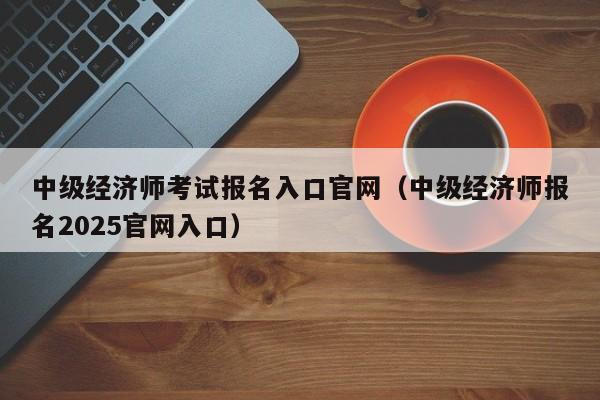 中级经济师考试报名入口官网（中级经济师报名2025官网入口）